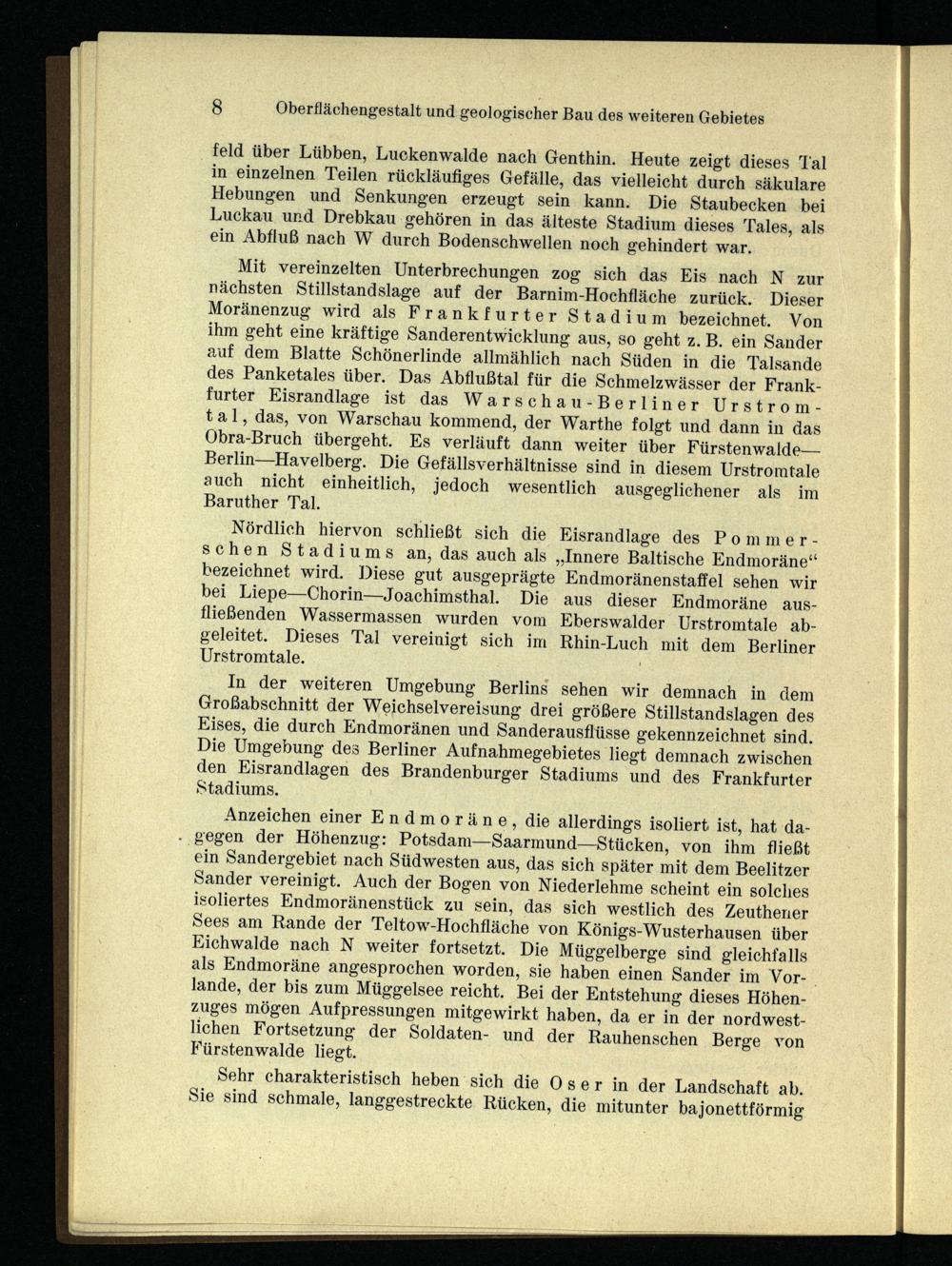 8 Oberflächengestalt und geologischer Bau des weiteren Gebietes

feld über Lübben, Luckenwalde nach Genthin. Heute zeigt dieses Tal in einzelnen Teilen rückläufiges Gefälle, das vielleicht durch säkulare Hebungen und Senkungen erzeugt sein kann. Die Staubecken bei Luckau und Drebkau gehören in das älteste Stadium dieses Tales, als ein Abfluß nach W durch Bodenschwellen noch gehindert war.

Mit vereinzelten Unterbrechungen zog sich das Eis nach N zur nächsten Stillstandslage auf der Barnim-Hochfläche zurück. Dieser Moränenzug wird als Frankfurter Stadium bezeichnet. Von ihm geht eine kräftige Sanderentwicklung aus, so geht z. B. ein Sander auf dem Blatte Schönerlinde allmählich nach Süden in die Talsande des Panketales über. Das Abflußtal für die Schmelzwässer der Frankfurter Eisrandlage ist das Warschau-Berliner Urstromtal, das, von Warschau kommend, der Warthe folgt und dann in das Obra-Bruch übergeht. Es verläuft dann weiter über Fürstenwalde—Berlin—Havelberg. Die Gefällsverhältnisse sind in diesem Urstromtale auch nicht einheitlich, jedoch wesentlich ausgeglichener als im Baruther Tal.

Nördlich hiervon schließt sich die Eisrandlage des Pommerschen Stadiums an, das auch als „Innere Baltische Endmoräne“ bezeichnet wird. Diese gut ausgeprägte Endmoränenstaffel sehen wir bei Liepe—Chorin—Joachimsthal. Die aus dieser Endmoräne ausfließenden Wassermassen wurden vom Eberswalder Urstromtale abgeleitet. Dieses Tal vereinigt sich im Rhin-Luch mit dem Berliner Urstromtale.

In der weiteren Umgebung Berlins sehen wir demnach in dem Großabschnitt der Weichselvereisung drei größere Stillstandslagen des Eises, die durch Endmoränen und Sanderausflüsse gekennzeichnet sind. Die Umgebung des Berliner Aufnahmegebietes liegt demnach zwischen den Eisrandlagen des Brandenburger Stadiums und des Frankfurter Stadiums.

Anzeichen einer Endmoräne, die allerdings isoliert ist, hat dagegen der Höhenzug: Potsdam—Saarmund—Stücken, von ihm fließt ein Sandergebiet nach Südwesten aus, das sich später mit dem Beelitzer Sander vereinigt. Auch der Bogen von Niederlehme scheint ein solches isoliertes Endmoränenstück zu sein, das sich westlich des Zeuthener Sees am Rande der Teltow-Hochfläche von Königs-Wusterhausen über Eichwalde nach N weiter fortsetzt. Die Müggelberge sind gleichfalls als Endmoräne angesprochen worden, sie haben einen Sander im Vorlande, der bis zum Müggelsee reicht. Bei der Entstehung dieses Höhenzuges mögen Aufpressungen mitgewirkt haben, da er in der nordwestlichen Fortsetzung der Soldaten- und der Rauhenschen Berge von Fürstenwalde liegt.

Sehr charakteristisch heben sich die Oser in der Landschaft ab. Sie sind schmale, langgestreckte Rücken, die mitunter bajonettförmig